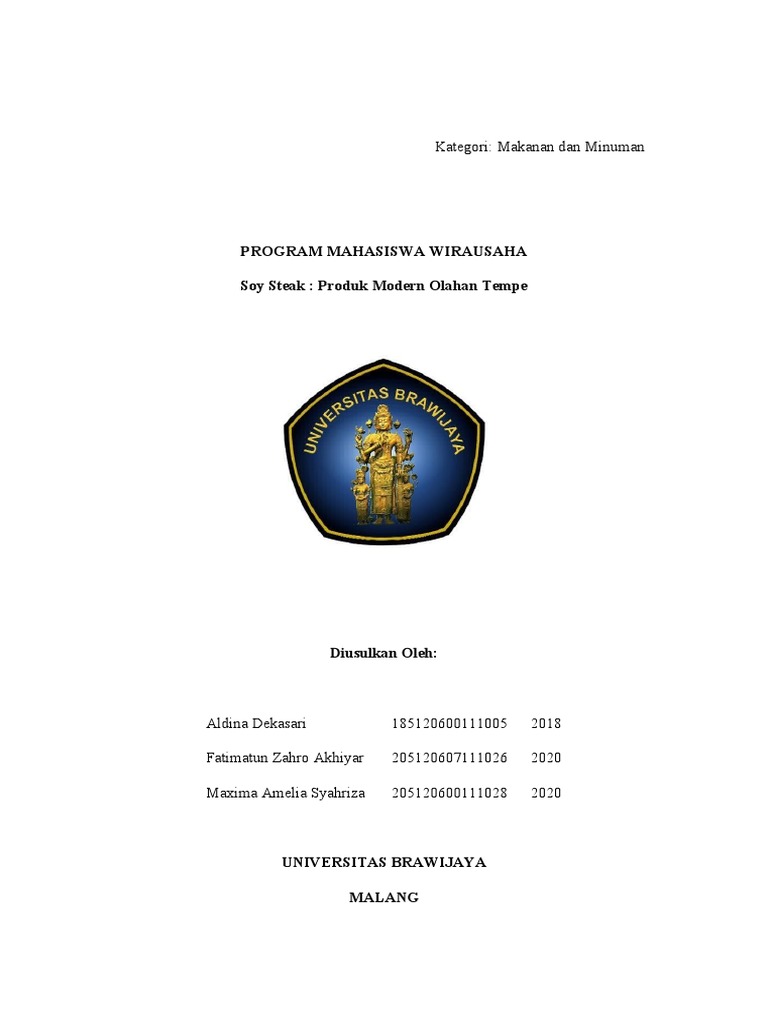 Kategori: Makanan dan Minuman

PROGRAM MAHASISWA WIRAUSAHA

Soy Steak : Produk Modern Olahan Tempe

UNIVERSITAS BRAWIJAYA

Diusulkan Oleh:

| Aldina Dekasari | 185120600111005 | 2018 |
|---|---|---|
| Fatimatun Zahro Akhiyar | 205120607111026 | 2020 |
| Maxima Amelia Syahriza | 205120600111028 | 2020 |

UNIVERSITAS BRAWIJAYA

MALANG